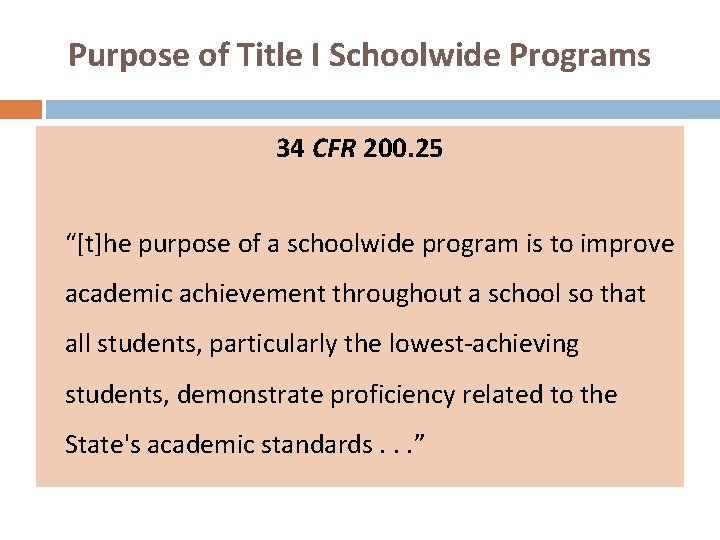 Purpose of Title I Schoolwide Programs

34 CFR 200.25

“[t]he purpose of a schoolwide program is to improve academic achievement throughout a school so that all students, particularly the lowest-achieving students, demonstrate proficiency related to the State's academic standards . . .”